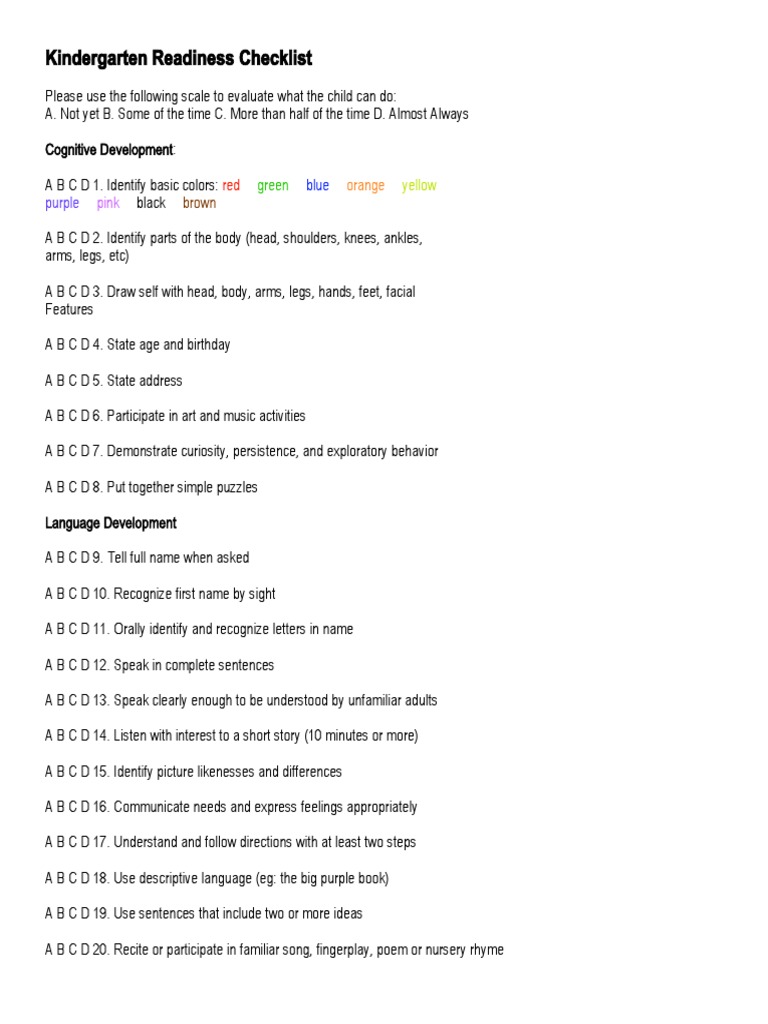 Kindergarten Readiness Checklist

Please use the following scale to evaluate what the child can do:
A. Not yet B. Some of the time C. More than half of the time D. Almost Always

Cognitive Development:

A B C D 1. Identify basic colors: red green blue orange yellow purple pink black brown

A B C D 2. Identify parts of the body (head, shoulders, knees, ankles, arms, legs, etc)

A B C D 3. Draw self with head, body, arms, legs, hands, feet, facial Features

A B C D 4. State age and birthday

A B C D 5. State address

A B C D 6. Participate in art and music activities

A B C D 7. Demonstrate curiosity, persistence, and exploratory behavior

A B C D 8. Put together simple puzzles

Language Development

A B C D 9. Tell full name when asked

A B C D 10. Recognize first name by sight

A B C D 11. Orally identify and recognize letters in name

A B C D 12. Speak in complete sentences

A B C D 13. Speak clearly enough to be understood by unfamiliar adults

A B C D 14. Listen with interest to a short story (10 minutes or more)

A B C D 15. Identify picture likenesses and differences

A B C D 16. Communicate needs and express feelings appropriately

A B C D 17. Understand and follow directions with at least two steps

A B C D 18. Use descriptive language (eg: the big purple book)

A B C D 19. Use sentences that include two or more ideas

A B C D 20. Recite or participate in familiar song, fingerplay, poem or nursery rhyme